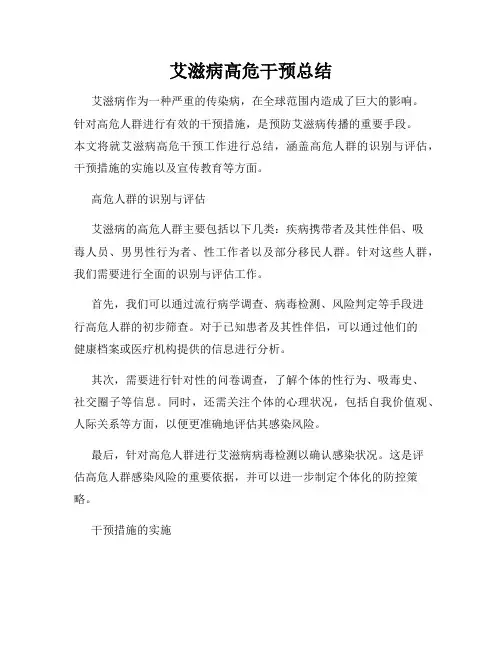 艾滋病高危干预总结

艾滋病作为一种严重的传染病，在全球范围内造成了巨大的影响。针对高危人群进行有效的干预措施，是预防艾滋病传播的重要手段。本文将就艾滋病高危干预工作进行总结，涵盖高危人群的识别与评估，干预措施的实施以及宣传教育等方面。

高危人群的识别与评估

艾滋病的高危人群主要包括以下几类：疾病携带者及其性伴侣、吸毒人员、男男性行为者、性工作者以及部分移民人群。针对这些人群，我们需要进行全面的识别与评估工作。

首先，我们可以通过流行病学调查、病毒检测、风险判定等手段进行高危人群的初步筛查。对于已知患者及其性伴侣，可以通过他们的健康档案或医疗机构提供的信息进行分析。

其次，需要进行针对性的问卷调查，了解个体的性行为、吸毒史、社交圈子等信息。同时，还需关注个体的心理状况，包括自我价值观、人际关系等方面，以便更准确地评估其感染风险。

最后，针对高危人群进行艾滋病病毒检测以确认感染状况。这是评估高危人群感染风险的重要依据，并可以进一步制定个体化的防控策略。

干预措施的实施